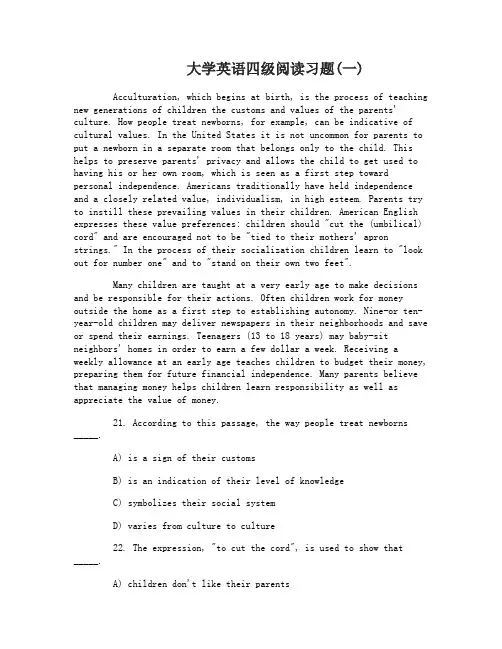 大学英语四级阅读习题(一)

Acculturation, which begins at birth, is the process of teaching new generations of children the customs and values of the parents' culture. How people treat newborns, for example, can be indicative of cultural values. In the United States it is not uncommon for parents to put a newborn in a separate room that belongs only to the child. This helps to preserve parents' privacy and allows the child to get used to having his or her own room, which is seen as a first step toward personal independence. Americans traditionally have held independence and a closely related value, individualism, in high esteem. Parents try to instill these prevailing values in their children. American English expresses these value preferences: children should "cut the (umbilical) cord" and are encouraged not to be "tied to their mothers' apron strings." In the process of their socialization children learn to "look out for number one" and to "stand on their own two feet".

Many children are taught at a very early age to make decisions and be responsible for their actions. Often children work for money outside the home as a first step to establishing autonomy. Nine-or ten-year-old children may deliver newspapers in their neighborhoods and save or spend their earnings. Teenagers (13 to 18 years) may baby-sit neighbors' homes in order to earn a few dollar a week. Receiving a weekly allowance at an early age teaches children to budget their money, preparing them for future financial independence. Many parents believe that managing money helps children learn responsibility as well as appreciate the value of money.

21. According to this passage, the way people treat newborns _____.

A) is a sign of their customs

B) is an indication of their level of knowledge

C) symbolizes their social system

D) varies from culture to culture

22. The expression, "to cut the cord", is used to show that _____.

A) children don't like their parents